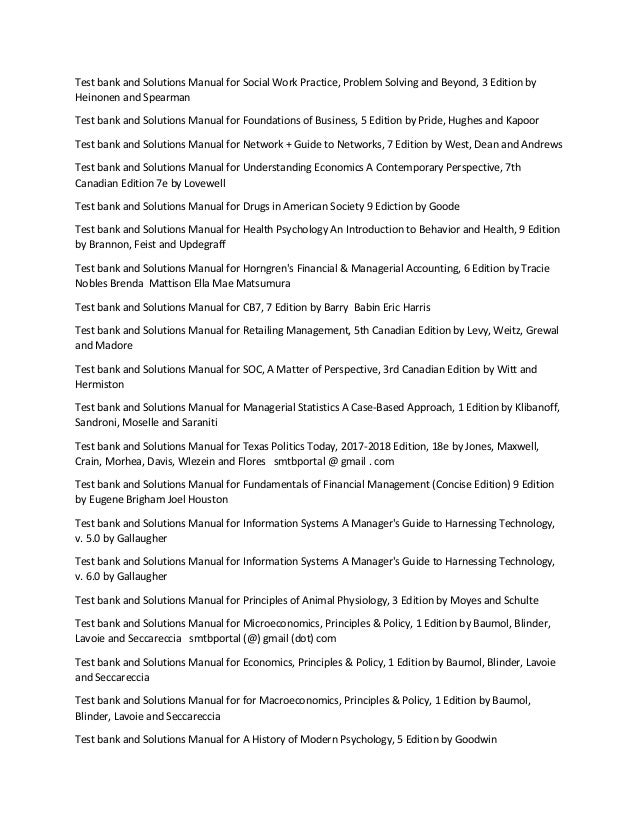 Test bank and Solutions Manual for Social Work Practice, Problem Solving and Beyond, 3 Edition by Heinonen and Spearman

Test bank and Solutions Manual for Foundations of Business, 5 Edition by Pride, Hughes and Kapoor

Test bank and Solutions Manual for Network + Guide to Networks, 7 Edition by West, Dean and Andrews

Test bank and Solutions Manual for Understanding Economics A Contemporary Perspective, 7th Canadian Edition 7e by Lovewell

Test bank and Solutions Manual for Drugs in American Society 9 Ediction by Goode

Test bank and Solutions Manual for Health Psychology An Introduction to Behavior and Health, 9 Edition by Brannon, Feist and Updegraff

Test bank and Solutions Manual for Horngren's Financial & Managerial Accounting, 6 Edition by Tracie Nobles Brenda Mattison Ella Mae Matsumura

Test bank and Solutions Manual for CB7, 7 Edition by Barry Babin Eric Harris

Test bank and Solutions Manual for Retailing Management, 5th Canadian Edition by Levy, Weitz, Grewal and Madore

Test bank and Solutions Manual for SOC, A Matter of Perspective, 3rd Canadian Edition by Witt and Hermiston

Test bank and Solutions Manual for Managerial Statistics A Case-Based Approach, 1 Edition by Klibanoff, Sandroni, Moselle and Saraniti

Test bank and Solutions Manual for Texas Politics Today, 2017-2018 Edition, 18e by Jones, Maxwell, Crain, Morhea, Davis, Wlezein and Flores smtbportal @ gmail . com

Test bank and Solutions Manual for Fundamentals of Financial Management (Concise Edition) 9 Edition by Eugene Brigham Joel Houston

Test bank and Solutions Manual for Information Systems A Manager's Guide to Harnessing Technology, v. 5.0 by Gallaugher

Test bank and Solutions Manual for Information Systems A Manager's Guide to Harnessing Technology, v. 6.0 by Gallaugher

Test bank and Solutions Manual for Principles of Animal Physiology, 3 Edition by Moyes and Schulte

Test bank and Solutions Manual for Microeconomics, Principles & Policy, 1 Edition by Baumol, Blinder, Lavoie and Seccareccia smtbportal (@) gmail (dot) com

Test bank and Solutions Manual for Economics, Principles & Policy, 1 Edition by Baumol, Blinder, Lavoie and Seccareccia

Test bank and Solutions Manual for for Macroeconomics, Principles & Policy, 1 Edition by Baumol, Blinder, Lavoie and Seccareccia

Test bank and Solutions Manual for A History of Modern Psychology, 5 Edition by Goodwin